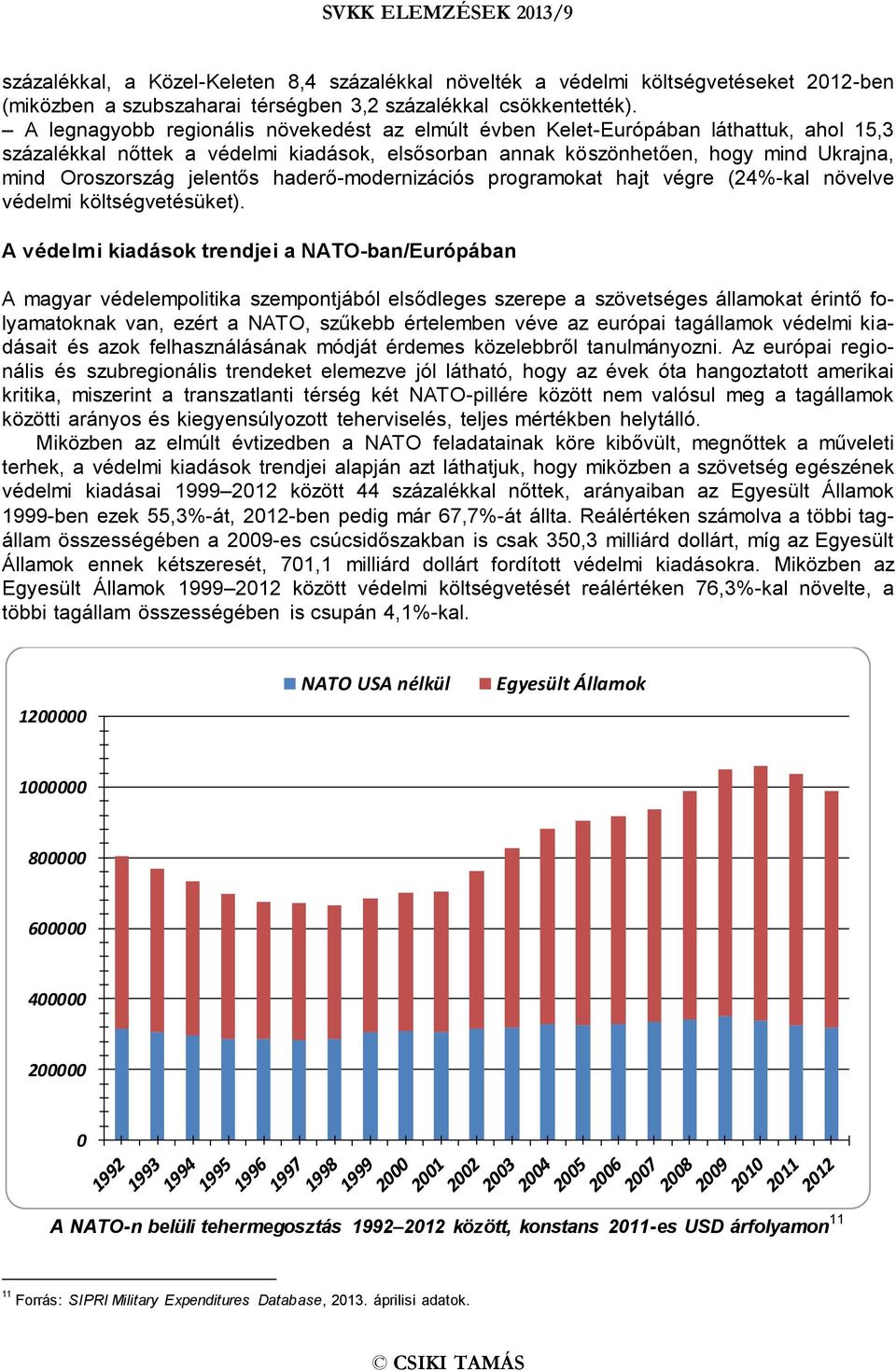 SVKK ELEMZÉSEK 2013/9

százalékkal, a Közel-Keleten 8,4 százalékkal növelték a védelmi költségvetéseket 2012-ben (miközben a szubszaharai térségben 3,2 százalékkal csökkentették).
– A legnagyobb regionális növekedést az elmúlt évben Kelet-Európában láthattuk, ahol 15,3 százalékkal nőttek a védelmi kiadások, elsősorban annak köszönhetően, hogy mind Ukrajna, mind Oroszország jelentős haderő-modernizációs programokat hajt végre (24%-kal növelve védelmi költségvetésüket).

A védelmi kiadások trendjei a NATO-ban/Európában

A magyar védelempolitika szempontjából elsődleges szerepe a szövetséges államokat érintő folyamatoknak van, ezért a NATO, szűkebb értelemben véve az európai tagállamok védelmi kiadásait és azok felhasználásának módját érdemes közelebbről tanulmányozni. Az európai regionális és szubregionális trendeket elemezve jól látható, hogy az évek óta hangoztatott amerikai kritika, miszerint a transzatlanti térség két NATO-pillére között nem valósul meg a tagállamok közötti arányos és kiegyensúlyozott teherviselés, teljes mértékben helytálló.
Miközben az elmúlt évtizedben a NATO feladatainak köre kibővült, megnőttek a műveleti terhek, a védelmi kiadások trendjei alapján azt láthatjuk, hogy miközben a szövetség egészének védelmi kiadásai 1999–2012 között 44 százalékkal nőttek, arányaiban az Egyesült Államok 1999-ben ezek 55,3%-át, 2012-ben pedig már 67,7%-át állta. Reálértéken számolva a többi tagállam összességében a 2009-es csúcsidőszakban is csak 350,3 milliárd dollárt, míg az Egyesült Államok ennek kétszeresét, 701,1 milliárd dollárt fordított védelmi kiadásokra. Miközben az Egyesült Államok 1999–2012 között védelmi költségvetését reálértéken 76,3%-kal növelte, a többi tagállam összességében is csupán 4,1%-kal.

NATO USA nélkül Egyesült Államok

1200000
1000000
800000
600000
400000
200000
0

1992 1993 1994 1995 1996 1997 1998 1999 2000 2001 2002 2003 2004 2005 2006 2007 2008 2009 2010 2011 2012

A NATO-n belüli tehermegosztás 1992–2012 között, konstans 2011-es USD árfolyamon$^{11}$

$^{11}$ Forrás: SIPRI Military Expenditures Database, 2013. áprilisi adatok.

© CSIKI TAMÁS